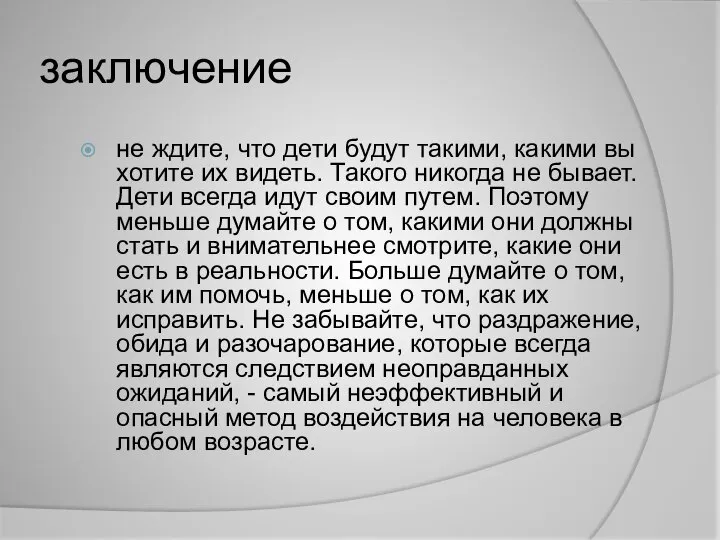 заключение

не ждите, что дети будут такими, какими вы хотите их видеть. Такого никогда не бывает. Дети всегда идут своим путем. Поэтому меньше думайте о том, какими они должны стать и внимательнее смотрите, какие они есть в реальности. Больше думайте о том, как им помочь, меньше о том, как их исправить. Не забывайте, что раздражение, обида и разочарование, которые всегда являются следствием неоправданных ожиданий, - самый неэффективный и опасный метод воздействия на человека в любом возрасте.